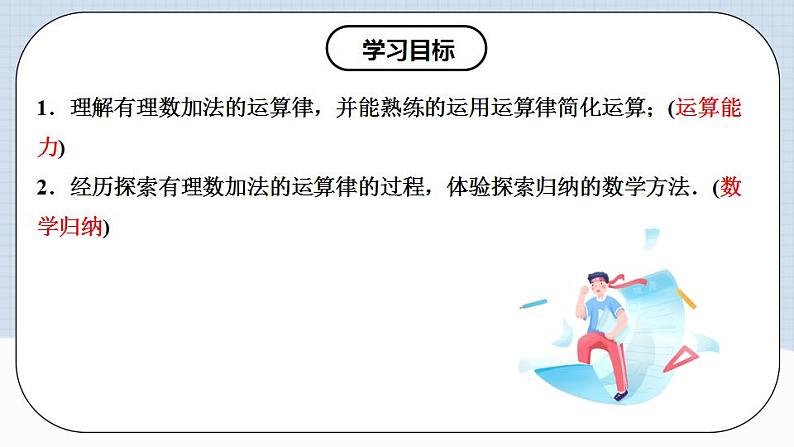 学习目标

1．理解有理数加法的运算律，并能熟练的运用运算律简化运算；(运算能力)

2．经历探索有理数加法的运算律的过程，体验探索归纳的数学方法．(数学归纳)